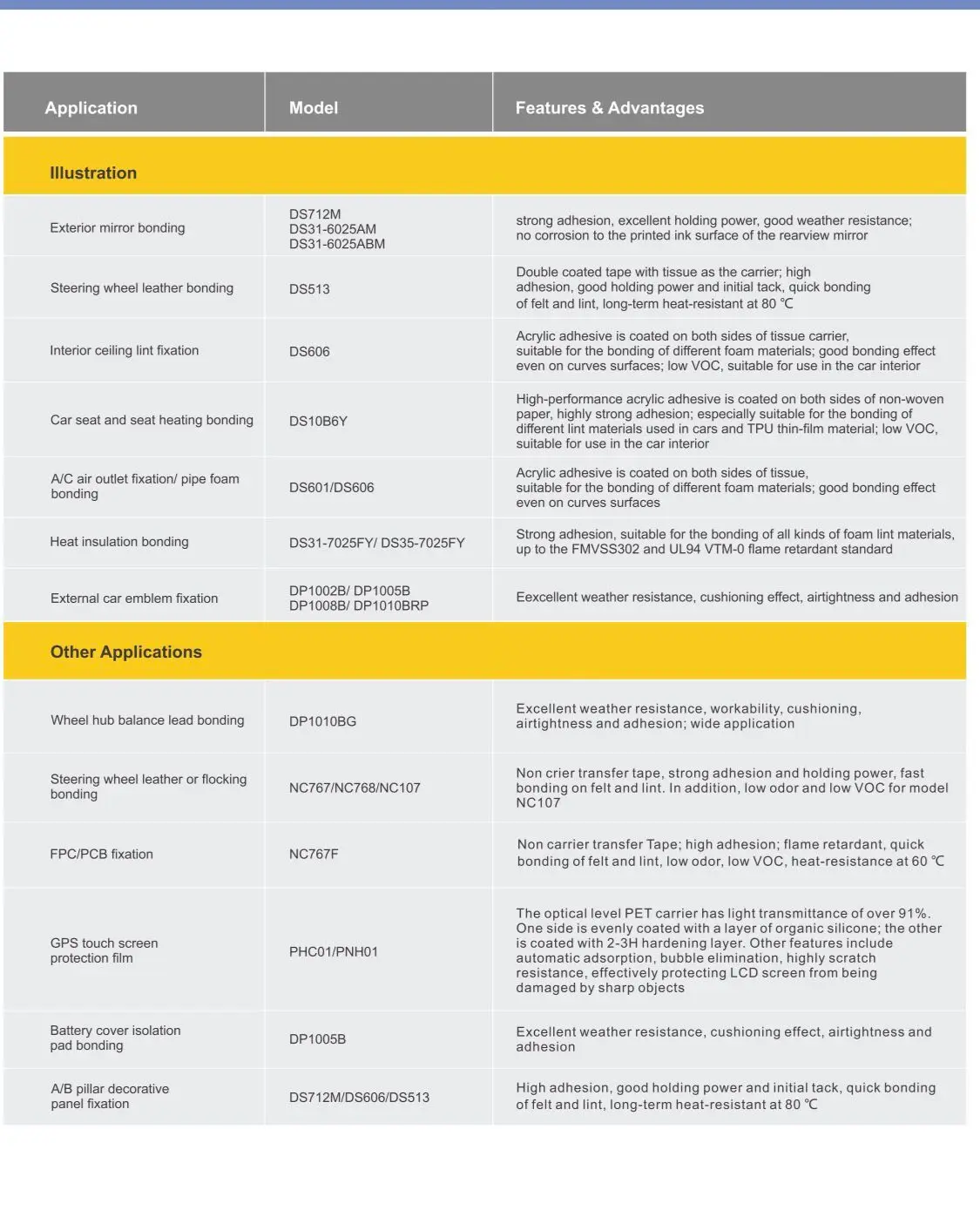 | Application | Model | Features & Advantages |
|---|---|---|
| Illustration | | |
| Exterior mirror bonding | DS712M DS31-6025AM DS31-6025ABM | strong adhesion, excellent holding power, good weather resistance; no corrosion to the printed ink surface of the rearview mirror |
| Steering wheel leather bonding | DS513 | Double coated tape with tissue as the carrier; high adhesion, good holding power and initial tack, quick bonding of felt and lint, long-term heat-resistant at 80 ℃ |
| Interior ceiling lint fixation | DS606 | Acrylic adhesive is coated on both sides of tissue carrier, suitable for the bonding of different foam materials; good bonding effect even on curves surfaces; low VOC, suitable for use in the car interior |
| Car seat and seat heating bonding | DS10B6Y | High-performance acrylic adhesive is coated on both sides of non-woven paper, highly strong adhesion; especially suitable for the bonding of different lint materials used in cars and TPU thin-film material; low VOC, suitable for use in the car interior |
| A/C air outlet fixation/ pipe foam bonding | DS601/DS606 | Acrylic adhesive is coated on both sides of tissue, suitable for the bonding of different foam materials; good bonding effect even on curves surfaces |
| Heat insulation bonding | DS31-7025FY/ DS35-7025FY | Strong adhesion, suitable for the bonding of all kinds of foam lint materials, up to the FMVSS302 and UL94 VTM-0 flame retardant standard |
| External car emblem fixation | DP1002B/ DP1005B DP1008B/ DP1010BRP | Eexcellent weather resistance, cushioning effect, airtightness and adhesion |
| Other Applications | | |
| Wheel hub balance lead bonding | DP1010BG | Excellent weather resistance, workability, cushioning, airtightness and adhesion; wide application |
| Steering wheel leather or flocking bonding | NC767/NC768/NC107 | Non crier transfer tape, strong adhesion and holding power, fast bonding on felt and lint. In addition, low odor and low VOC for model NC107 |
| FPC/PCB fixation | NC767F | Non carrier transfer Tape; high adhesion; flame retardant, quick bonding of felt and lint, low odor, low VOC, heat-resistance at 60 ℃ |
| GPS touch screen protection film | PHC01/PNH01 | The optical level PET carrier has light transmittance of over 91%. One side is evenly coated with a layer of organic silicone; the other is coated with 2-3H hardening layer. Other features include automatic adsorption, bubble elimination, highly scratch resistance, effectively protecting LCD screen from being damaged by sharp objects |
| Battery cover isolation pad bonding | DP1005B | Excellent weather resistance, cushioning effect, airtightness and adhesion |
| A/B pillar decorative panel fixation | DS712M/DS606/DS513 | High adhesion, good holding power and initial tack, quick bonding of felt and lint, long-term heat-resistant at 80 ℃ |